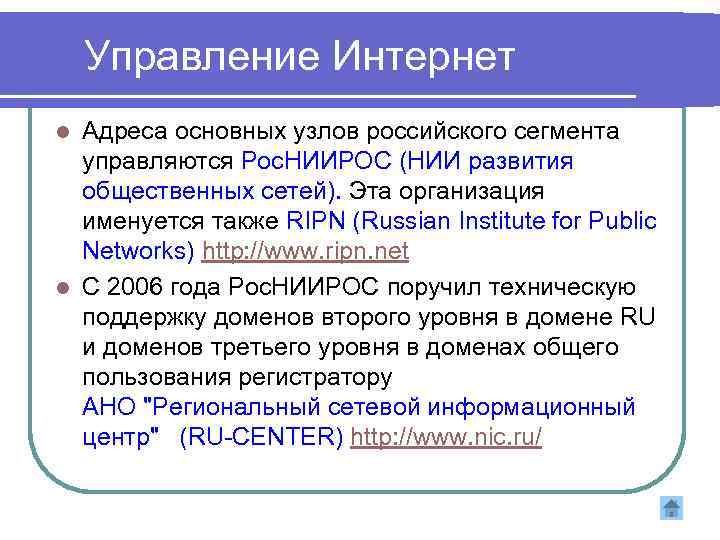 Управление Интернет

Адреса основных узлов российского сегмента управляются РосНИИРОС (НИИ развития общественных сетей). Эта организация именуется также RIPN (Russian Institute for Public Networks) http://www.ripn.net

С 2006 года РосНИИРОС поручил техническую поддержку доменов второго уровня в домене RU и доменов третьего уровня в доменах общего пользования регистратору АНО "Региональный сетевой информационный центр" (RU-CENTER) http://www.nic.ru/